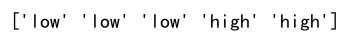 ['low' 'low' 'low' 'high' 'high']